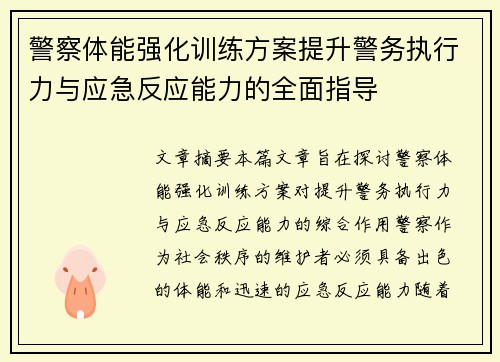 警察体能强化训练方案提升警务执行力与应急反应能力的全面指导

文章摘要本篇文章旨在探讨警察体能强化训练方案对提升警务执行力与应急反应能力的综合作用警察作为社会秩序的维护者必须具备出色的体能和迅速的应急反应能力随着